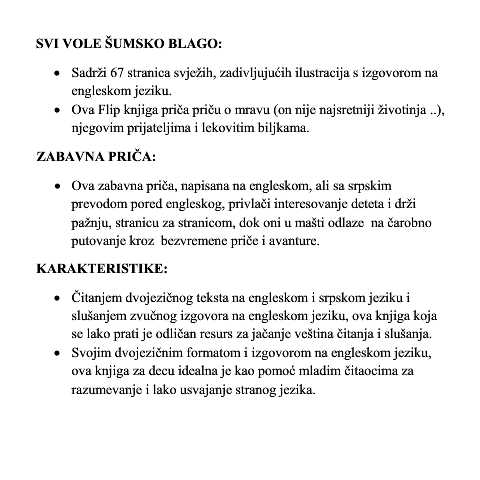 SVI VOLE ŠUMSKO BLAGO:

• Sadrži 67 stranica svježih, zadivljujućih ilustracija s izgovorom na engleskom jeziku.
• Ova Flip knjiga priča priču o mravu (on nije najsretniji životinja ..), njegovim prijateljima i lekovitim biljkama.

ZABAVNA PRIČA:

• Ova zabavna priča, napisana na engleskom, ali sa srpskim prevodom pored engleskog, privlači interesovanje deteta i drži pažnju, stranicu za stranicom, dok oni u mašti odlaze na čarobno putovanje kroz bezvremene priče i avanture.

KARAKTERISTIKE:

• Čitanjem dvojezičnog teksta na engleskom i srpskom jeziku i slušanjem zvučnog izgovora na engleskom jeziku, ova knjiga koja se lako prati je odličan resurs za jačanje veština čitanja i slušanja.
• Svojim dvojezičnim formatom i izgovorom na engleskom jeziku, ova knjiga za decu idealna je kao pomoć mladim čitaocima za razumevanje i lako usvajanje stranog jezika.